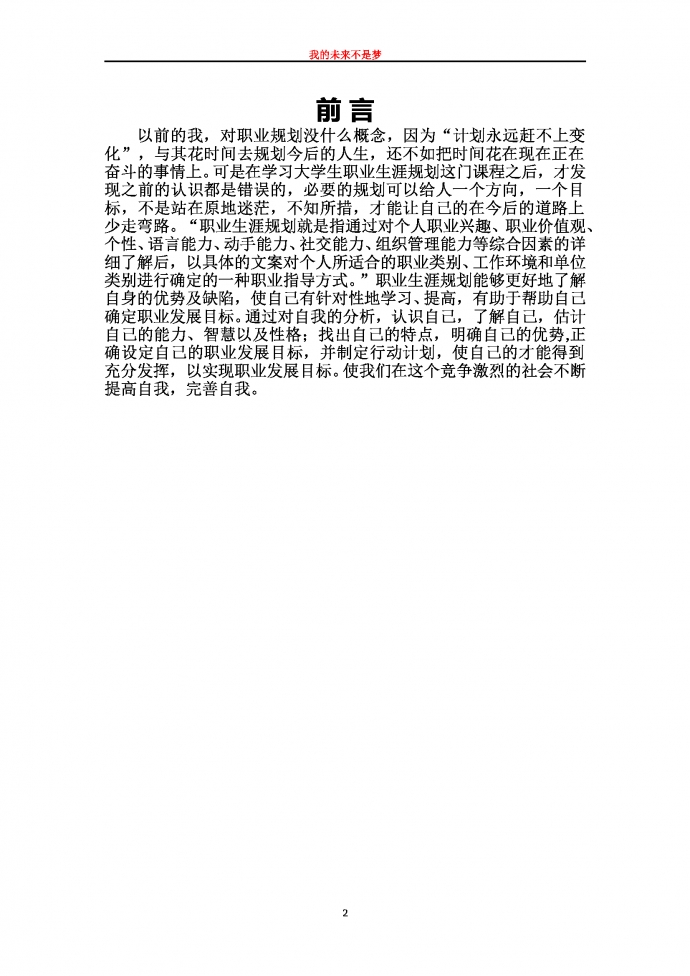 我的未来不是梦

前言

以前的我，对职业规划没什么概念，因为“计划永远赶不上变化”，与其花时间去规划今后的人生，还不如把时间花在现在正在奋斗的事情上。可是在学习大学生职业生涯规划这门课程之后，才发现之前的认识都是错误的，必要的规划可以给人一个方向，一个目标，不是站在原地迷茫，不知所措，才能让自己的在今后的道路上少走弯路。“职业生涯规划就是指通过对个人职业兴趣、职业价值观、个性、语言能力、动手能力、社交能力、组织管理能力等综合因素的详细了解后，以具体的文案对个人所适合的职业类别、工作环境和单位类别进行确定的一种职业指导方式。”职业生涯规划能够更好地了解自身的优势及缺陷，使自己有针对性地学习、提高，有助于帮助自己确定职业发展目标。通过对自我的分析，认识自己，了解自己，估计自己的能力、智慧以及性格；找出自己的特点，明确自己的优势,正确设定自己的职业发展目标，并制定行动计划，使自己的才能得到充分发挥，以实现职业发展目标。使我们在这个竞争激烈的社会不断提高自我，完善自我。

2